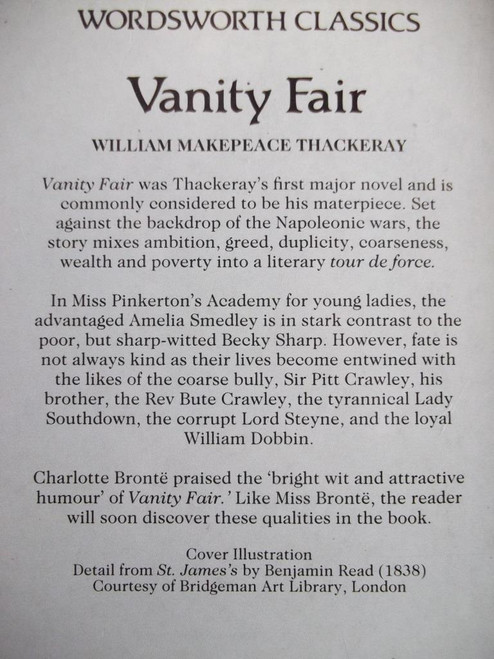 WORDSWORTH CLASSICS

Vanity Fair

WILLIAM MAKEPEACE THACKERAY

Vanity Fair was Thackeray's first major novel and is commonly considered to be his materpiece. Set against the backdrop of the Napoleonic wars, the story mixes ambition, greed, duplicity, coarseness, wealth and poverty into a literary tour de force.

In Miss Pinkerton's Academy for young ladies, the advantaged Amelia Smedley is in stark contrast to the poor, but sharp-witted Becky Sharp. However, fate is not always kind as their lives become entwined with the likes of the coarse bully, Sir Pitt Crawley, his brother, the Rev Bute Crawley, the tyrannical Lady Southdown, the corrupt Lord Steyne, and the loyal William Dobbin.

Charlotte Brontë praised the 'bright wit and attractive humour' of Vanity Fair.' Like Miss Brontë, the reader will soon discover these qualities in the book.

Cover Illustration
Detail from St. James's by Benjamin Read (1838)
Courtesy of Bridgeman Art Library, London